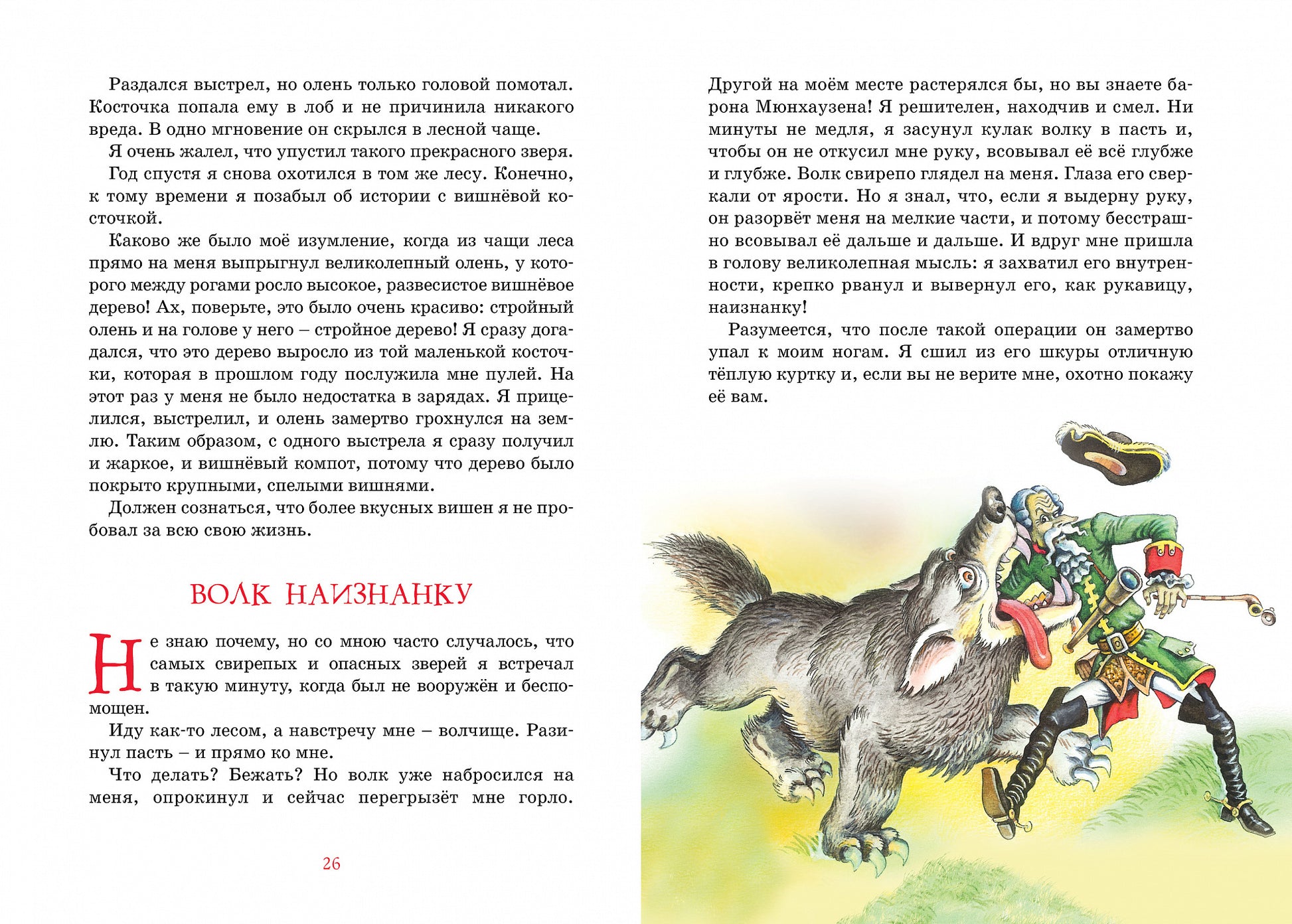 Раздался выстрел, но олень только головой помотал. Косточка попала ему в лоб и не причинила никакого вреда. В одно мгновение он скрылся в лесной чаще.

Я очень жалел, что упустил такого прекрасного зверя.

Год спустя я снова охотился в том же лесу. Конечно, к тому времени я позабыл об истории с вишнёвой косточкой.

Каково же было моё изумление, когда из чащи леса прямо на меня выпрыгнул великолепный олень, у которого между рогами росло высокое, развесистое вишнёвое дерево! Ах, поверьте, это было очень красиво: стройный олень и на голове у него – стройное дерево! Я сразу догадался, что это дерево выросло из той маленькой косточки, которая в прошлом году послужила мне пулей. На этот раз у меня не было недостатка в зарядах. Я прицелился, выстрелил, и олень замертво грохнулся на землю. Таким образом, с одного выстрела я сразу получил и жаркое, и вишнёвый компот, потому что дерево было покрыто крупными, спелыми вишнями.

Должен сознаться, что более вкусных вишен я не пробовал за всю свою жизнь.

ВОЛК НАИЗНАНКУ

Не знаю почему, но со мною часто случалось, что самых свирепых и опасных зверей я встречал в такую минуту, когда был не вооружён и беспомощен.

Иду как-то лесом, а навстречу мне – волчище. Разинул пасть – и прямо ко мне.

Что делать? Бежать? Но волк уже набросился на меня, опрокинул и сейчас перегрызёт мне горло.

26

Другой на моём месте растерялся бы, но вы знаете барона Мюнхаузена! Я решителен, находчив и смел. Ни минуты не медля, я засунул кулак волку в пасть и, чтобы он не откусил мне руку, всовывал её всё глубже и глубже. Волк свирепо глядел на меня. Глаза его сверкали от ярости. Но я знал, что, если я выдерну руку, он разорвёт меня на мелкие части, и потому бесстрашно всовывал её дальше и дальше. И вдруг мне пришла в голову великолепная мысль: я захватил его внутренности, крепко рванул и вывернул его, как рукавицу, наизнанку!

Разумеется, что после такой операции он замертво упал к моим ногам. Я сшил из его шкуры отличную тёплую куртку и, если вы не верите мне, охотно покажу её вам.